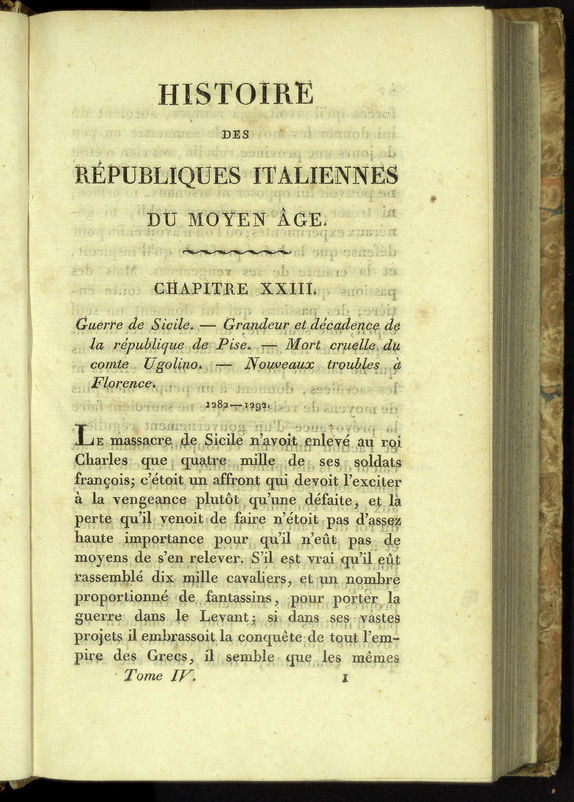 HISTOIRE

DES

RÉPUBLIQUES ITALIENNES

DU MOYEN ÂGE.

CHAPITRE XXIII.

Guerre de Sicile. — Grandeur et décadence de la république de Pise. — Mort cruelle du comte Ugolino. — Nouveaux troubles à Florence.

1282—1292.

Le massacre de Sicile n'avoit enlevé au roi Charles que quatre mille de ses soldats françois; c'étoit un affront qui devoit l'exciter à la vengeance plutôt qu'une défaite, et la perte qu'il venoit de faire n'étoit pas d'assez haute importance pour qu'il n'eût pas de moyens de s'en relever. S'il est vrai qu'il eût rassemblé dix mille cavaliers, et un nombre proportionné de fantassins, pour porter la guerre dans le Levant; si dans ses vastes projets il embrassoit la conquête de tout l'empire des Grecs, il semble que les mêmes

Tome IV. 1